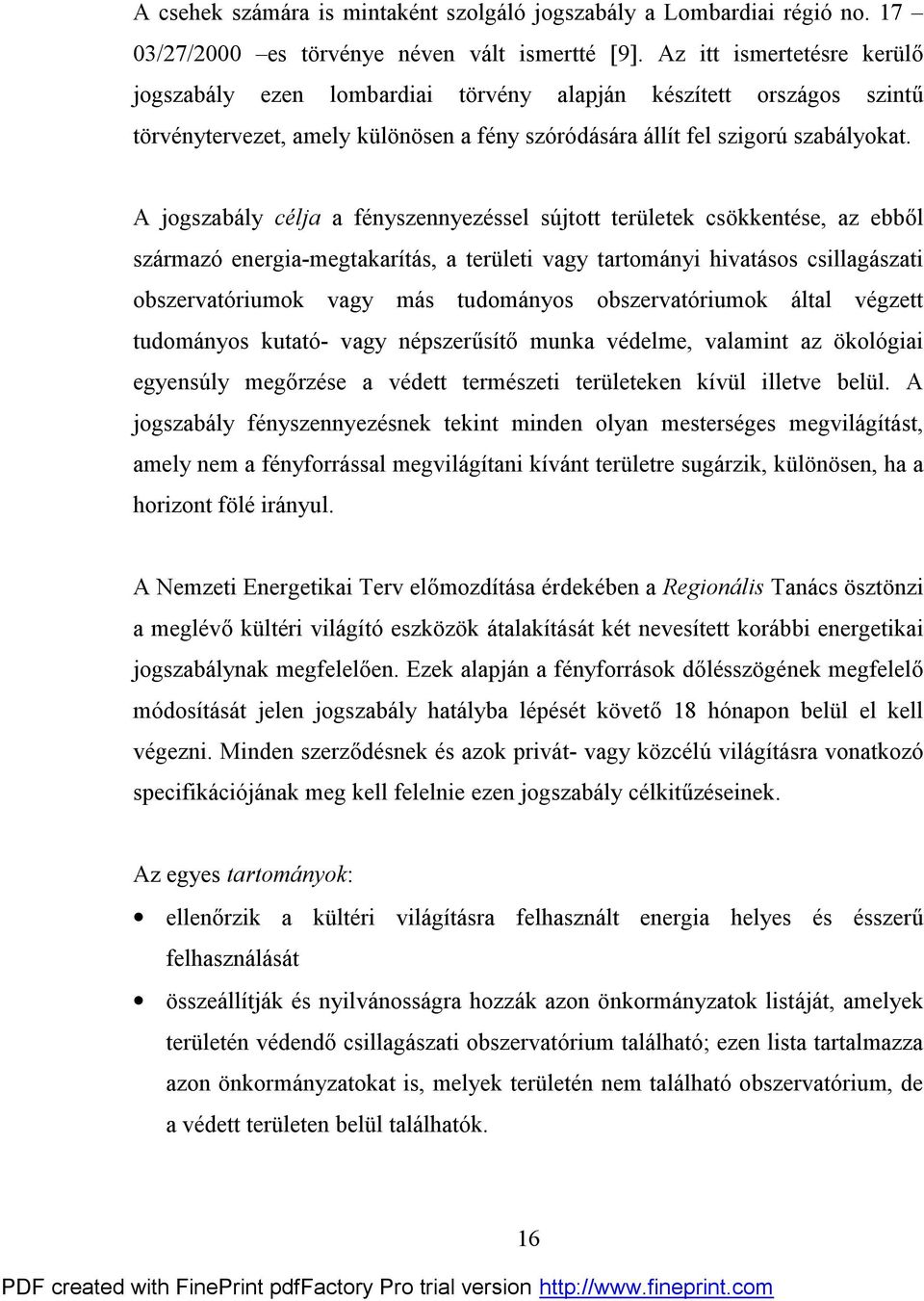 A csehek számára is mintaként szolgáló jogszabály a Lombardiai régió no. 17 03/27/2000 –es törvénye néven vált ismertté [9]. Az itt ismertetésre kerülő jogszabály ezen lombardiai törvény alapján készített országos szintű törvénytervezet, amely különösen a fény szóródására állít fel szigorú szabályokat.

A jogszabály célja a fényszennyezéssel sújtott területek csökkentése, az ebből származó energia-megtakarítás, a területi vagy tartományi hivatásos csillagászati obszervatóriumok vagy más tudományos obszervatóriumok által végzett tudományos kutató- vagy népszerűsítő munka védelme, valamint az ökológiai egyensúly megőrzése a védett természeti területeken kívül illetve belül. A jogszabály fényszennyezésnek tekint minden olyan mesterséges megvilágítást, amely nem a fényforrással megvilágítani kívánt területre sugárzik, különösen, ha a horizont fölé irányul.

A Nemzeti Energetikai Terv előmozdítása érdekében a Regionális Tanács ösztönzi a meglévő kültéri világító eszközök átalakítását két nevesített korábbi energetikai jogszabálynak megfelelően. Ezek alapján a fényforrások dőlésszögének megfelelő módosítását jelen jogszabály hatályba lépését követő 18 hónapon belül el kell végezni. Minden szerződésnek és azok privát- vagy közcélú világításra vonatkozó specifikációjának meg kell felelnie ezen jogszabály célkitűzéseinek.

Az egyes tartományok:

• ellenőrzik a kültéri világításra felhasznált energia helyes és ésszerű felhasználását

• összeállítják és nyilvánosságra hozzák azon önkormányzatok listáját, amelyek területén védendő csillagászati obszervatórium található; ezen lista tartalmazza azon önkormányzatokat is, melyek területén nem található obszervatórium, de a védett területen belül találhatók.

16

PDF created with FinePrint pdfFactory Pro trial version http://www.fineprint.com